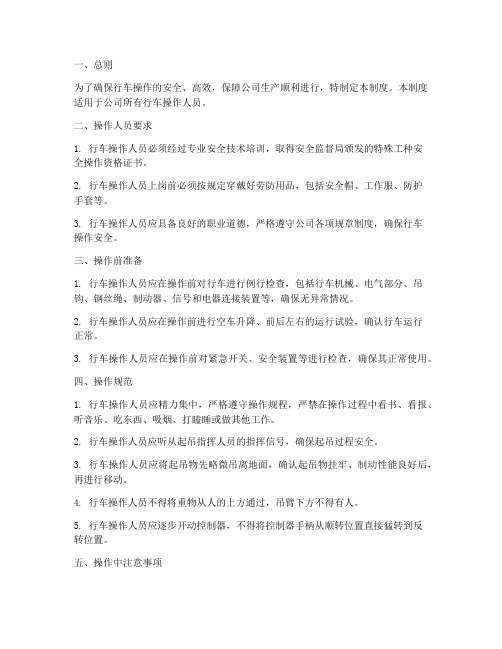 一、总则

为了确保行车操作的安全、高效，保障公司生产顺利进行，特制定本制度。本制度适用于公司所有行车操作人员。

二、操作人员要求

1. 行车操作人员必须经过专业安全技术培训，取得安全监督局颁发的特殊工种安全操作资格证书。

2. 行车操作人员上岗前必须按规定穿戴好劳防用品，包括安全帽、工作服、防护手套等。

3. 行车操作人员应具备良好的职业道德，严格遵守公司各项规章制度，确保行车操作安全。

三、操作前准备

1. 行车操作人员应在操作前对行车进行例行检查，包括行车机械、电气部分、吊钩、钢丝绳、制动器、信号和电器连接装置等，确保无异常情况。

2. 行车操作人员应在操作前进行空车升降、前后左右的运行试验，确认行车运行正常。

3. 行车操作人员应在操作前对紧急开关、安全装置等进行检查，确保其正常使用。

四、操作规范

1. 行车操作人员应精力集中，严格遵守操作规程，严禁在操作过程中看书、看报、听音乐、吃东西、吸烟、打瞌睡或做其他工作。

2. 行车操作人员应听从起吊指挥人员的指挥信号，确保起吊过程安全。

3. 行车操作人员应将起吊物先略微吊离地面，确认起吊物挂牢、制动性能良好后，再进行移动。

4. 行车操作人员不得将重物从人的上方通过，吊臂下方不得有人。

5. 行车操作人员应逐步开动控制器，不得将控制器手柄从顺转位置直接猛转到反转位置。

五、操作中注意事项